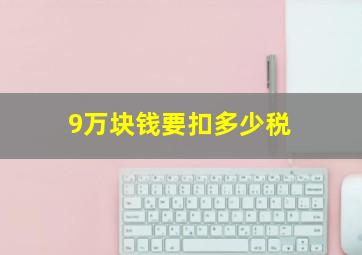 9万块钱要扣多少税